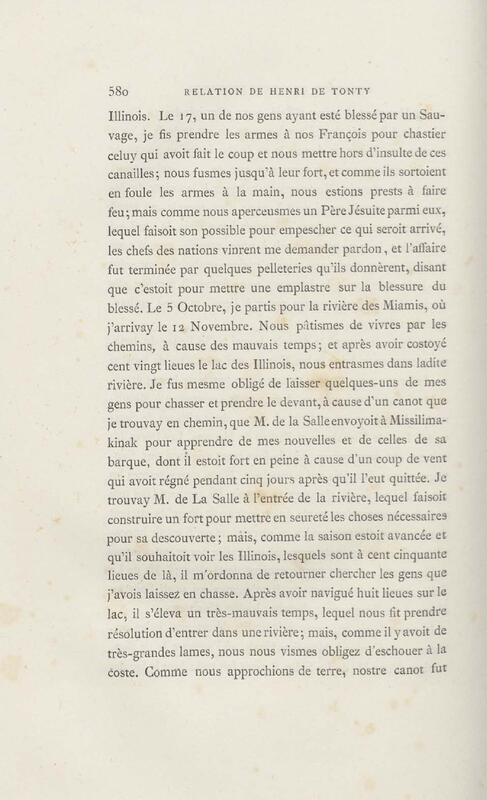 580 RELATION DE HENRI DE TONTY

Illinois. Le 17, un de nos gens ayant esté blessé par un Sauvage, je fis prendre les armes à nos François pour chastier celuy qui avoit fait le coup et nous mettre hors d'insulte de ces canailles; nous fusmes jusqu'à leur fort, et comme ils sortoient en foule les armes à la main, nous estions prests à faire feu; mais comme nous aperceusmes un Père Jésuite parmi eux, lequel faisoit son possible pour empescher ce qui seroit arrivé, les chefs des nations vinrent me demander pardon, et l'affaire fut terminée par quelques pelleteries qu'ils donnèrent, disant que c'estoit pour mettre une emplastre sur la blessure du blessé. Le 5 Octobre, je partis pour la rivière des Miamis, où j'arrivay le 12 Novembre. Nous pâtismes de vivres par les chemins, à cause des mauvais temps; et après avoir costoyé cent vingt lieues le lac des Illinois, nous entrasmes dans ladite rivière. Je fus mesme obligé de laisser quelques-uns de mes gens pour chasser et prendre le devant, à cause d'un canot que je trouvay en chemin, que M. de la Salle envoyoit à Missilimakinak pour apprendre de mes nouvelles et de celles de sa barque, dont il estoit fort en peine à cause d'un coup de vent qui avoit régné pendant cinq jours après qu'il l'eut quittée. Je trouvay M. de La Salle à l'entrée de la rivière, lequel faisoit construire un fort pour mettre en seureté les choses nécessaires pour sa descouverte; mais, comme la saison estoit avancée et qu'il souhaitoit voir les Illinois, lesquels sont à cent cinquante lieues de là, il m'ordonna de retourner chercher les gens que j'avois laissez en chasse. Après avoir navigué huit lieues sur le lac, il s'éleva un très-mauvais temps, lequel nous fit prendre résolution d'entrer dans une rivière; mais, comme il y avoit de très-grandes lames, nous nous vismes obligez d'eschouer à la coste. Comme nous approchions de terre, nostre canot fut